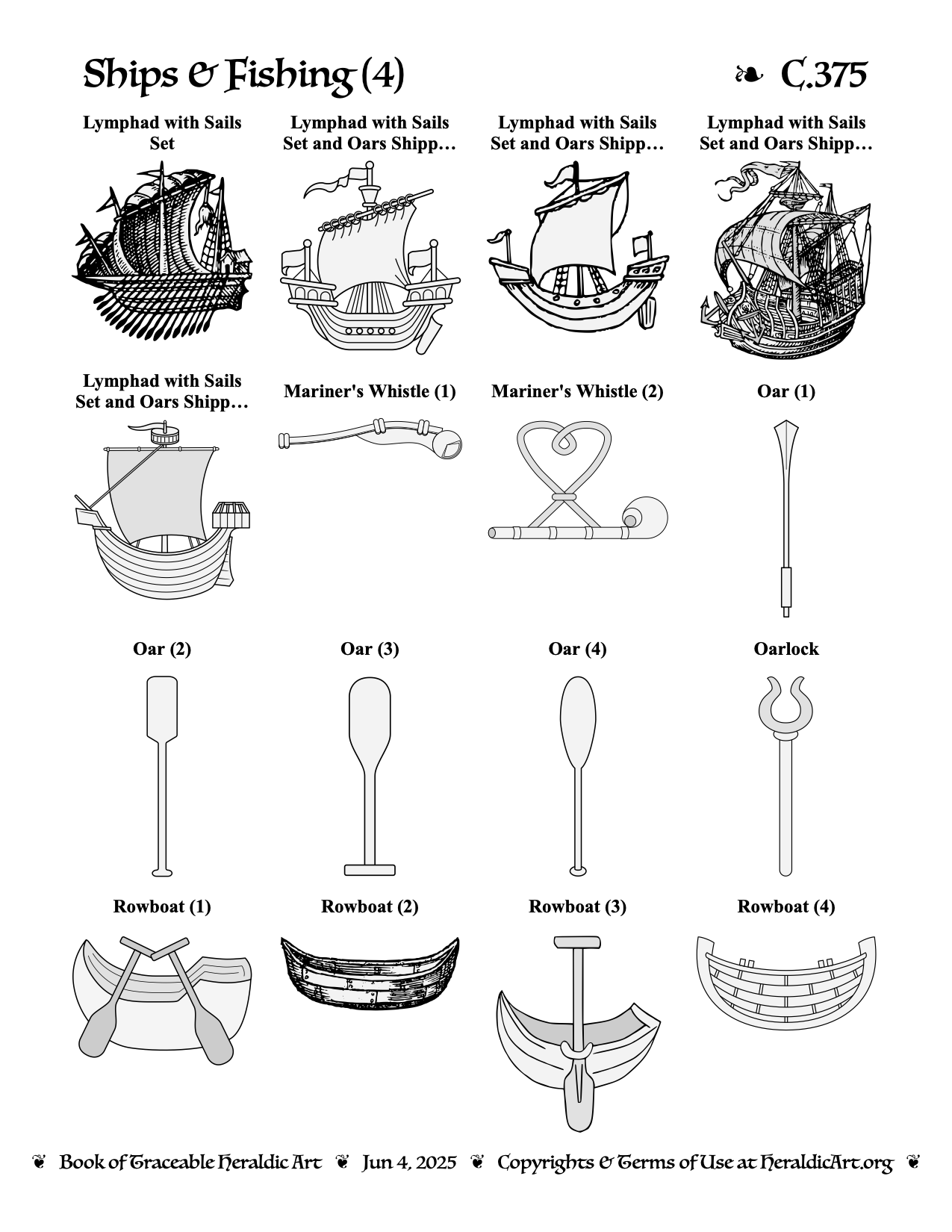 Ships & Fishing (4)

❧ C.375

Lymphad with Sails Set

Lymphad with Sails Set and Oars Shipp…

Lymphad with Sails Set and Oars Shipp…

Lymphad with Sails Set and Oars Shipp…

Lymphad with Sails Set and Oars Shipp…

Mariner's Whistle (1)

Mariner's Whistle (2)

Oar (1)

Oar (2)

Oar (3)

Oar (4)

Oarlock

Rowboat (1)

Rowboat (2)

Rowboat (3)

Rowboat (4)

❦ Book of Traceable Heraldic Art ❦ Jun 4, 2025 ❦ Copyrights & Terms of Use at HeraldicArt.org ❦